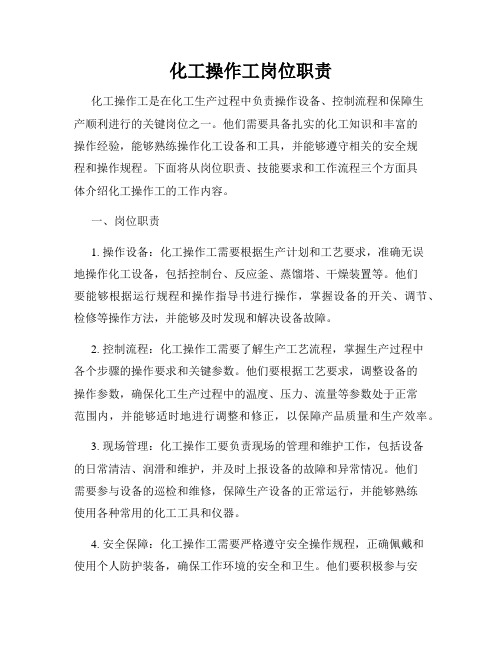 化工操作工岗位职责

化工操作工是在化工生产过程中负责操作设备、控制流程和保障生产顺利进行的关键岗位之一。他们需要具备扎实的化工知识和丰富的操作经验，能够熟练操作化工设备和工具，并能够遵守相关的安全规程和操作规程。下面将从岗位职责、技能要求和工作流程三个方面具体介绍化工操作工的工作内容。

一、岗位职责

1. 操作设备：化工操作工需要根据生产计划和工艺要求，准确无误地操作化工设备，包括控制台、反应釜、蒸馏塔、干燥装置等。他们要能够根据运行规程和操作指导书进行操作，掌握设备的开关、调节、检修等操作方法，并能够及时发现和解决设备故障。

2. 控制流程：化工操作工需要了解生产工艺流程，掌握生产过程中各个步骤的操作要求和关键参数。他们要根据工艺要求，调整设备的操作参数，确保化工生产过程中的温度、压力、流量等参数处于正常范围内，并能够适时地进行调整和修正，以保障产品质量和生产效率。

3. 现场管理：化工操作工要负责现场的管理和维护工作，包括设备的日常清洁、润滑和维护，并及时上报设备的故障和异常情况。他们需要参与设备的巡检和维修，保障生产设备的正常运行，并能够熟练使用各种常用的化工工具和仪器。

4. 安全保障：化工操作工需要严格遵守安全操作规程，正确佩戴和使用个人防护装备，确保工作环境的安全和卫生。他们要积极参与安